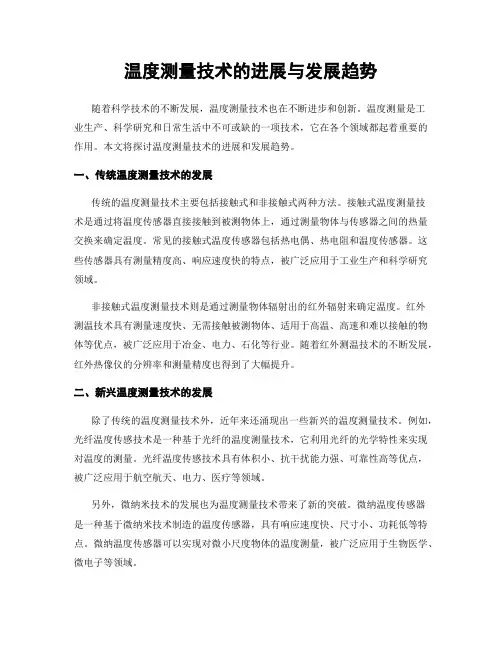 温度测量技术的进展与发展趋势

随着科学技术的不断发展，温度测量技术也在不断进步和创新。温度测量是工业生产、科学研究和日常生活中不可或缺的一项技术，它在各个领域都起着重要的作用。本文将探讨温度测量技术的进展和发展趋势。

一、传统温度测量技术的发展

传统的温度测量技术主要包括接触式和非接触式两种方法。接触式温度测量技术是通过将温度传感器直接接触到被测物体上，通过测量物体与传感器之间的热量交换来确定温度。常见的接触式温度传感器包括热电偶、热电阻和温度传感器。这些传感器具有测量精度高、响应速度快的特点，被广泛应用于工业生产和科学研究领域。

非接触式温度测量技术则是通过测量物体辐射出的红外辐射来确定温度。红外测温技术具有测量速度快、无需接触被测物体、适用于高温、高速和难以接触的物体等优点，被广泛应用于冶金、电力、石化等行业。随着红外测温技术的不断发展，红外热像仪的分辨率和测量精度也得到了大幅提升。

二、新兴温度测量技术的发展

除了传统的温度测量技术外，近年来还涌现出一些新兴的温度测量技术。例如，光纤温度传感技术是一种基于光纤的温度测量技术，它利用光纤的光学特性来实现对温度的测量。光纤温度传感技术具有体积小、抗干扰能力强、可靠性高等优点，被广泛应用于航空航天、电力、医疗等领域。

另外，微纳米技术的发展也为温度测量技术带来了新的突破。微纳温度传感器是一种基于微纳米技术制造的温度传感器，具有响应速度快、尺寸小、功耗低等特点。微纳温度传感器可以实现对微小尺度物体的温度测量，被广泛应用于生物医学、微电子等领域。